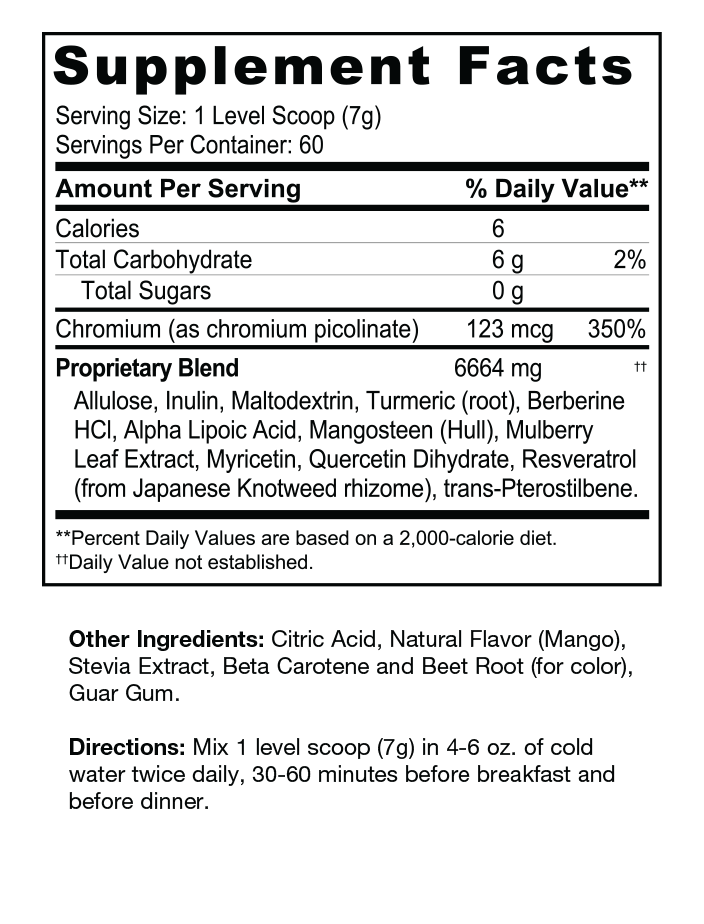 Supplement Facts

Serving Size: 1 Level Scoop (7g)
Servings Per Container: 60

| Amount Per Serving | | % Daily Value** |
|---|---|---|
| Calories | 6 | |
| Total Carbohydrate | 6 g | 2% |
| Total Sugars | 0 g | |
| Chromium (as chromium picolinate) | 123 mcg | 350% |
| Proprietary Blend | 6664 mg | †† |

Allulose, Inulin, Maltodextrin, Turmeric (root), Berberine HCl, Alpha Lipoic Acid, Mangosteen (Hull), Mulberry Leaf Extract, Myricetin, Quercetin Dihydrate, Resveratrol (from Japanese Knotweed rhizome), trans-Pterostilbene.

**Percent Daily Values are based on a 2,000-calorie diet.
††Daily Value not established.

Other Ingredients: Citric Acid, Natural Flavor (Mango), Stevia Extract, Beta Carotene and Beet Root (for color), Guar Gum.

Directions: Mix 1 level scoop (7g) in 4-6 oz. of cold water twice daily, 30-60 minutes before breakfast and before dinner.